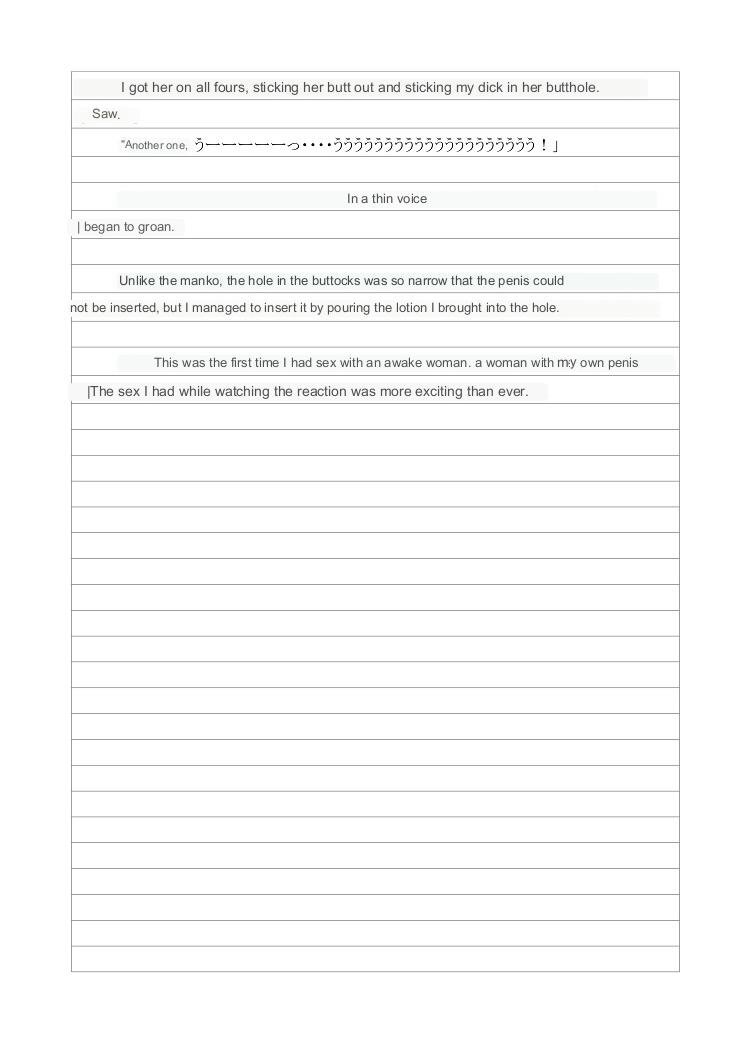 I got her on all fours, sticking her butt out and sticking my dick in her butthole.

Saw.

"Another one, うーーーーーっ・・・・うううううううううううううううううううう！」

In a thin voice

| began to groan.

Unlike the manko, the hole in the buttocks was so narrow that the penis could not be inserted, but I managed to insert it by pouring the lotion I brought into the hole.

This was the first time I had sex with an awake woman. a woman with my own penis

|The sex I had while watching the reaction was more exciting than ever.